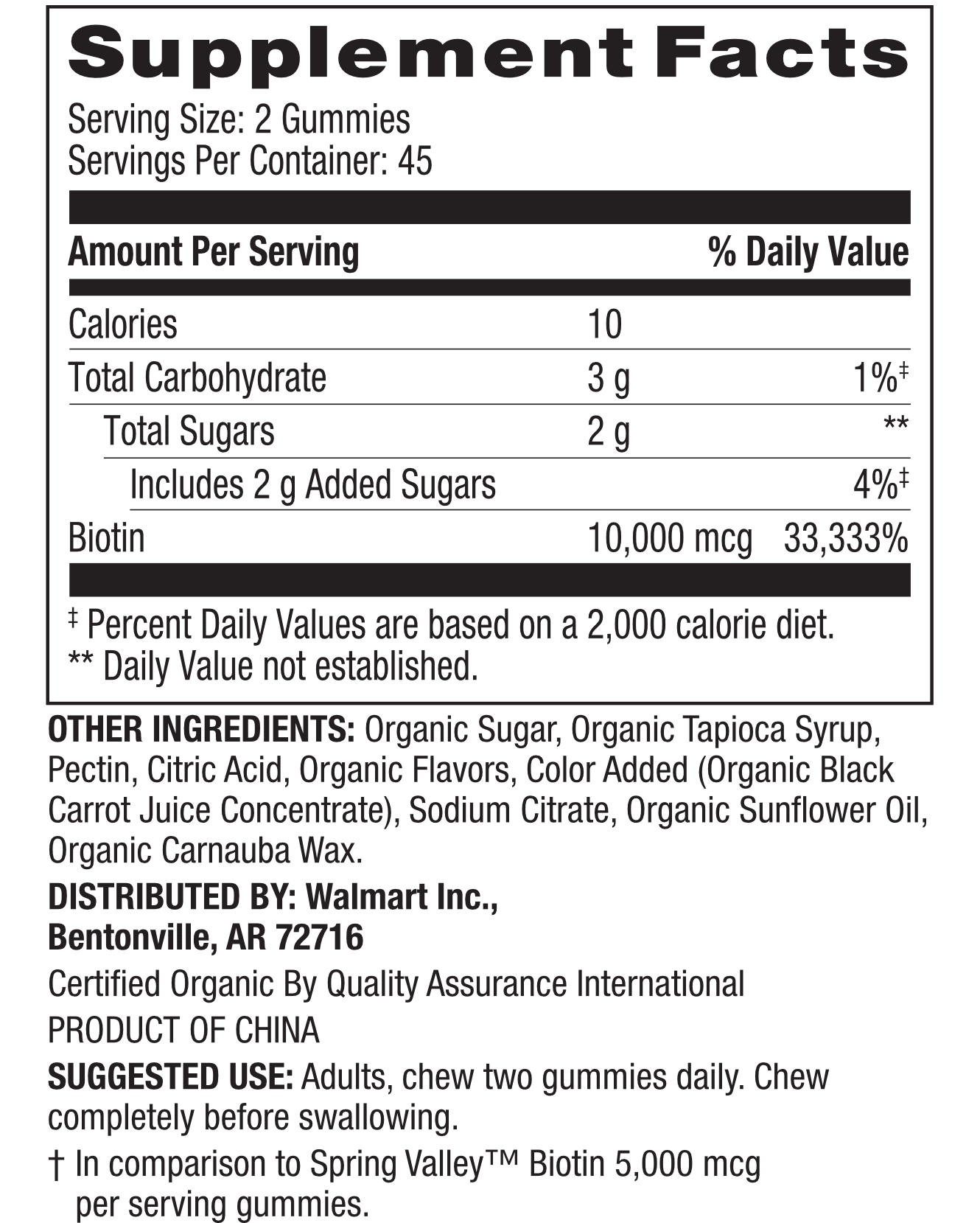 Supplement Facts

Serving Size: 2 Gummies
Servings Per Container: 45

| Amount Per Serving | | % Daily Value |
|---|---|---|
| Calories | 10 | |
| Total Carbohydrate | 3 g | 1%‡ |
| Total Sugars | 2 g | ** |
| Includes 2 g Added Sugars | | 4%‡ |
| Biotin | 10,000 mcg | 33,333% |

‡ Percent Daily Values are based on a 2,000 calorie diet.
** Daily Value not established.

OTHER INGREDIENTS: Organic Sugar, Organic Tapioca Syrup, Pectin, Citric Acid, Organic Flavors, Color Added (Organic Black Carrot Juice Concentrate), Sodium Citrate, Organic Sunflower Oil, Organic Carnauba Wax.

DISTRIBUTED BY: Walmart Inc.,
Bentonville, AR 72716

Certified Organic By Quality Assurance International

PRODUCT OF CHINA

SUGGESTED USE: Adults, chew two gummies daily. Chew completely before swallowing.

† In comparison to Spring Valley™ Biotin 5,000 mcg per serving gummies.